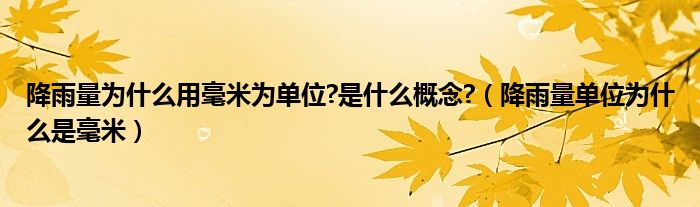 降雨量为什么用毫米为单位?是什么概念?（降雨量单位为什么是毫米）